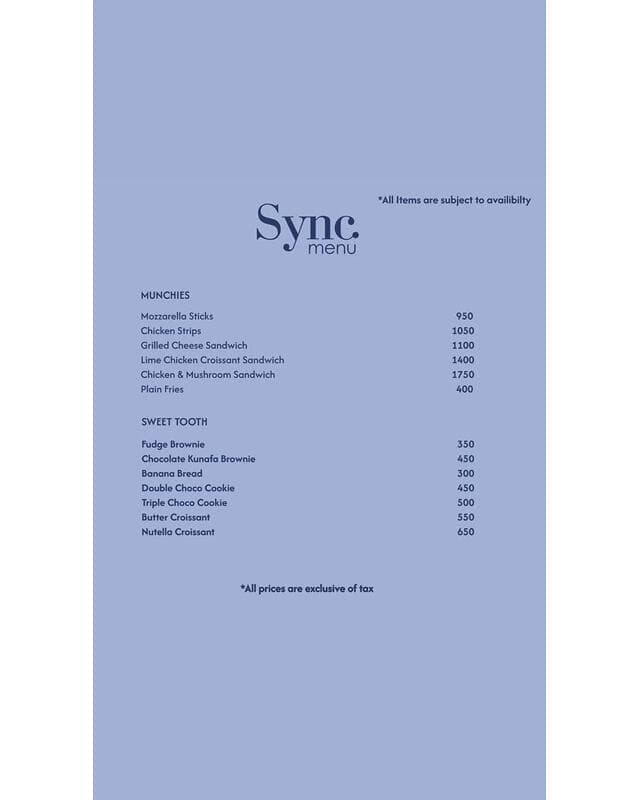 *All Items are subject to availibilty

Sync.
menu

MUNCHIES

| | |
|---|---|
| Mozzarella Sticks | 950 |
| Chicken Strips | 1050 |
| Grilled Cheese Sandwich | 1100 |
| Lime Chicken Croissant Sandwich | 1400 |
| Chicken & Mushroom Sandwich | 1750 |
| Plain Fries | 400 |

SWEET TOOTH

| | |
|---|---|
| Fudge Brownie | 350 |
| Chocolate Kunafa Brownie | 450 |
| Banana Bread | 300 |
| Double Choco Cookie | 450 |
| Triple Choco Cookie | 500 |
| Butter Croissant | 550 |
| Nutella Croissant | 650 |

*All prices are exclusive of tax